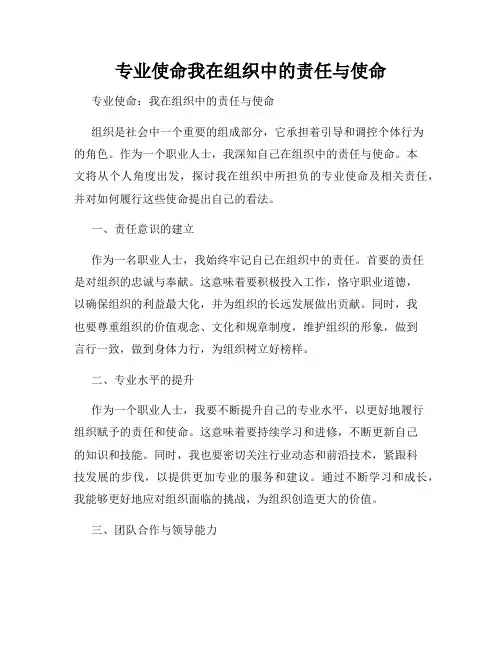 专业使命我在组织中的责任与使命

专业使命：我在组织中的责任与使命

组织是社会中一个重要的组成部分，它承担着引导和调控个体行为的角色。作为一个职业人士，我深知自己在组织中的责任与使命。本文将从个人角度出发，探讨我在组织中所担负的专业使命及相关责任，并对如何履行这些使命提出自己的看法。

一、责任意识的建立

作为一名职业人士，我始终牢记自己在组织中的责任。首要的责任是对组织的忠诚与奉献。这意味着要积极投入工作，恪守职业道德，以确保组织的利益最大化，并为组织的长远发展做出贡献。同时，我也要尊重组织的价值观念、文化和规章制度，维护组织的形象，做到言行一致，做到身体力行，为组织树立好榜样。

二、专业水平的提升

作为一个职业人士，我要不断提升自己的专业水平，以更好地履行组织赋予的责任和使命。这意味着要持续学习和进修，不断更新自己的知识和技能。同时，我也要密切关注行业动态和前沿技术，紧跟科技发展的步伐，以提供更加专业的服务和建议。通过不断学习和成长，我能够更好地应对组织面临的挑战，为组织创造更大的价值。

三、团队合作与领导能力